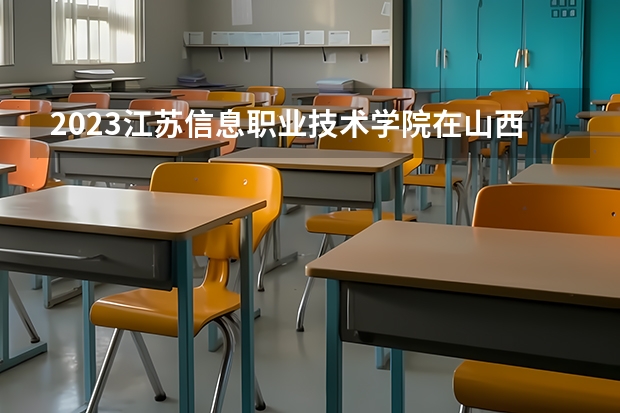 2023江苏信息职业技术学院在山西